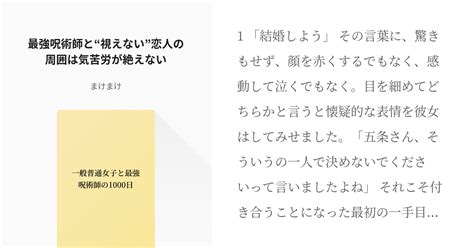 最強呪術師と“視えない”恋人の周囲は気苦労が絶えない

まけまけ

一般普通女子と最強呪術師の1000日

1 「結婚しよう」 その言葉に、驚きもせず、顔を赤くするでもなく、感動して泣くでもなく。目を細めてどちらかと言うと懐疑的な表情を彼女はしてみせました。「五条さん、そういうの一人で決めないでくださいって言いましたよね」 それこそ付き合うことになった最初の一手目…